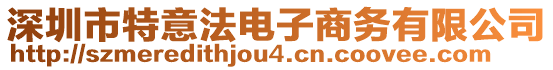 深圳市特意法电子商务有限公司
http://szmeredithjou4.cn.coovee.com